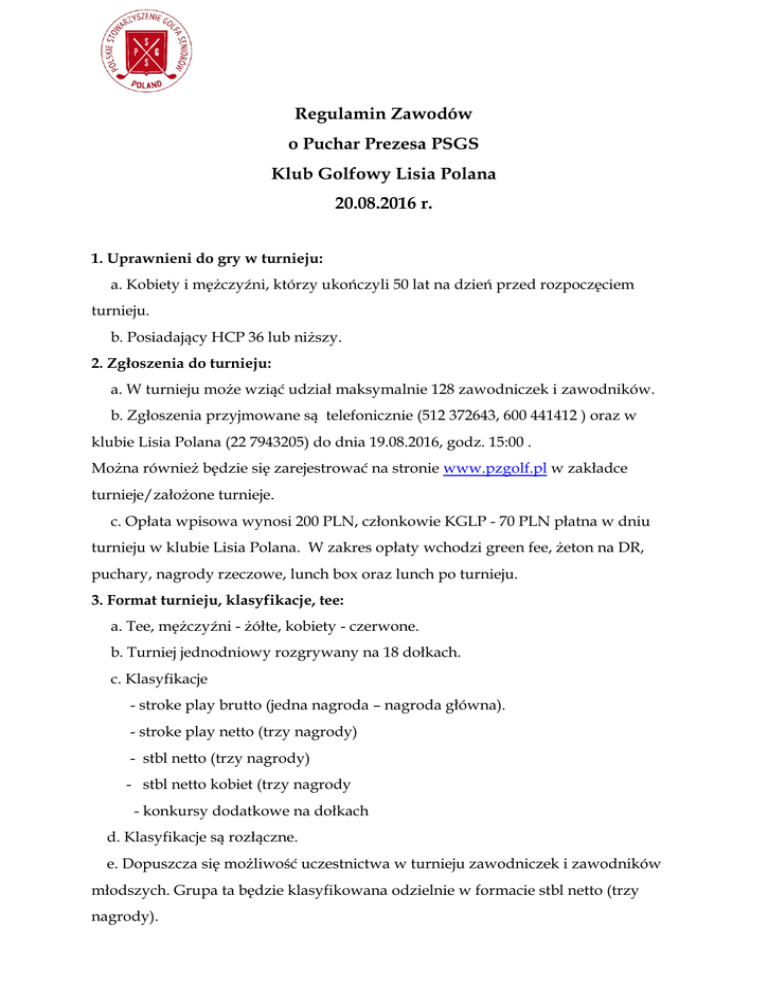 POLSKIE STOWARZYSZENIE GOLFA SENIORÓW
P S G S
POLAND

Regulamin Zawodów
o Puchar Prezesa PSGS
Klub Golfowy Lisia Polana
20.08.2016 r.

1. Uprawnieni do gry w turnieju:
a. Kobiety i mężczyźni, którzy ukończyli 50 lat na dzień przed rozpoczęciem turnieju.
b. Posiadający HCP 36 lub niższy.
2. Zgłoszenia do turnieju:
a. W turnieju może wziąć udział maksymalnie 128 zawodniczek i zawodników.
b. Zgłoszenia przyjmowane są telefonicznie (512 372643, 600 441412 ) oraz w klubie Lisia Polana (22 7943205) do dnia 19.08.2016, godz. 15:00 .
Można również będzie się zarejestrować na stronie www.pzgolf.pl w zakładce turnieje/założone turnieje.
c. Opłata wpisowa wynosi 200 PLN, członkowie KGLP - 70 PLN płatna w dniu turnieju w klubie Lisia Polana. W zakres opłaty wchodzi green fee, żeton na DR, puchary, nagrody rzeczowe, lunch box oraz lunch po turnieju.
3. Format turnieju, klasyfikacje, tee:
a. Tee, mężczyźni - żółte, kobiety - czerwone.
b. Turniej jednodniowy rozgrywany na 18 dołkach.
c. Klasyfikacje
- stroke play brutto (jedna nagroda – nagroda główna).
- stroke play netto (trzy nagrody)
- stbl netto (trzy nagrody)
- stbl netto kobiet (trzy nagrody
- konkursy dodatkowe na dołkach
d. Klasyfikacje są rozłączne.
e. Dopuszcza się możliwość uczestnictwa w turnieju zawodniczek i zawodników młodszych. Grupa ta będzie klasyfikowana odzielnie w formacie stbl netto (trzy nagrody).